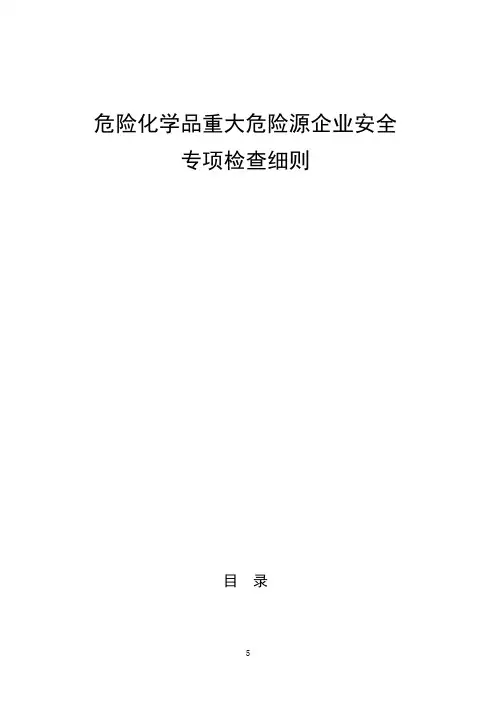 危险化学品重大危险源企业安全
专项检查细则

目 录

5